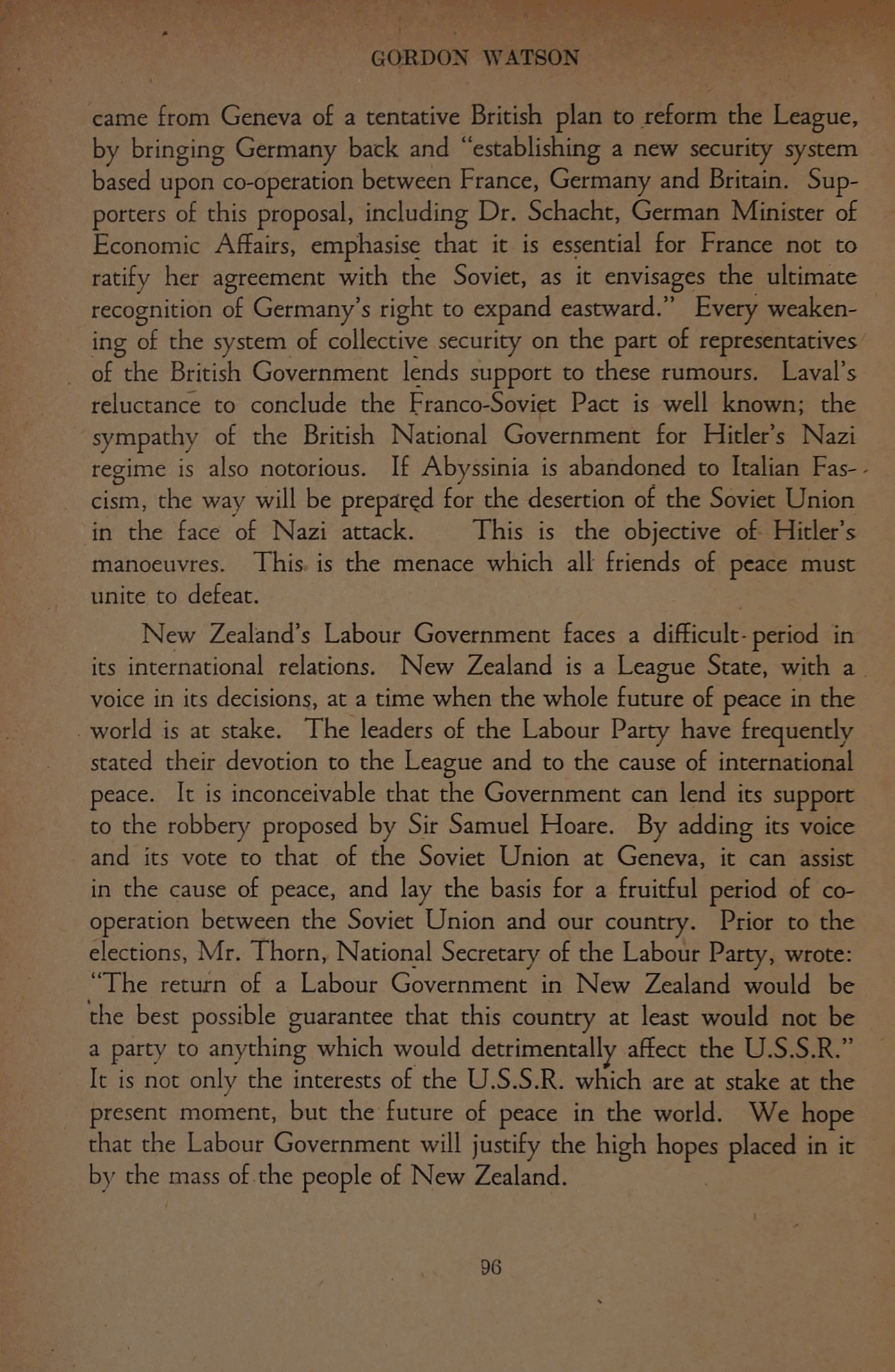 GORDON WATSON

came from Geneva of a tentative British plan to reform the League, by bringing Germany back and "establishing a new security system based upon co-operation between France, Germany and Britain. Supporters of this proposal, including Dr. Schacht, German Minister of Economic Affairs, emphasise that it is essential for France not to ratify her agreement with the Soviet, as it envisages the ultimate recognition of Germany's right to expand eastward." Every weakening of the system of collective security on the part of representatives of the British Government lends support to these rumours. Laval's reluctance to conclude the Franco-Soviet Pact is well known; the sympathy of the British National Government for Hitler's Nazi regime is also notorious. If Abyssinia is abandoned to Italian Fascism, the way will be prepared for the desertion of the Soviet Union in the face of Nazi attack. This is the objective of Hitler's manoeuvres. This is the menace which all friends of peace must unite to defeat.

New Zealand's Labour Government faces a difficult period in its international relations. New Zealand is a League State, with a voice in its decisions, at a time when the whole future of peace in the world is at stake. The leaders of the Labour Party have frequently stated their devotion to the League and to the cause of international peace. It is inconceivable that the Government can lend its support to the robbery proposed by Sir Samuel Hoare. By adding its voice and its vote to that of the Soviet Union at Geneva, it can assist in the cause of peace, and lay the basis for a fruitful period of co-operation between the Soviet Union and our country. Prior to the elections, Mr. Thorn, National Secretary of the Labour Party, wrote: "The return of a Labour Government in New Zealand would be the best possible guarantee that this country at least would not be a party to anything which would detrimentally affect the U.S.S.R." It is not only the interests of the U.S.S.R. which are at stake at the present moment, but the future of peace in the world. We hope that the Labour Government will justify the high hopes placed in it by the mass of the people of New Zealand.

96